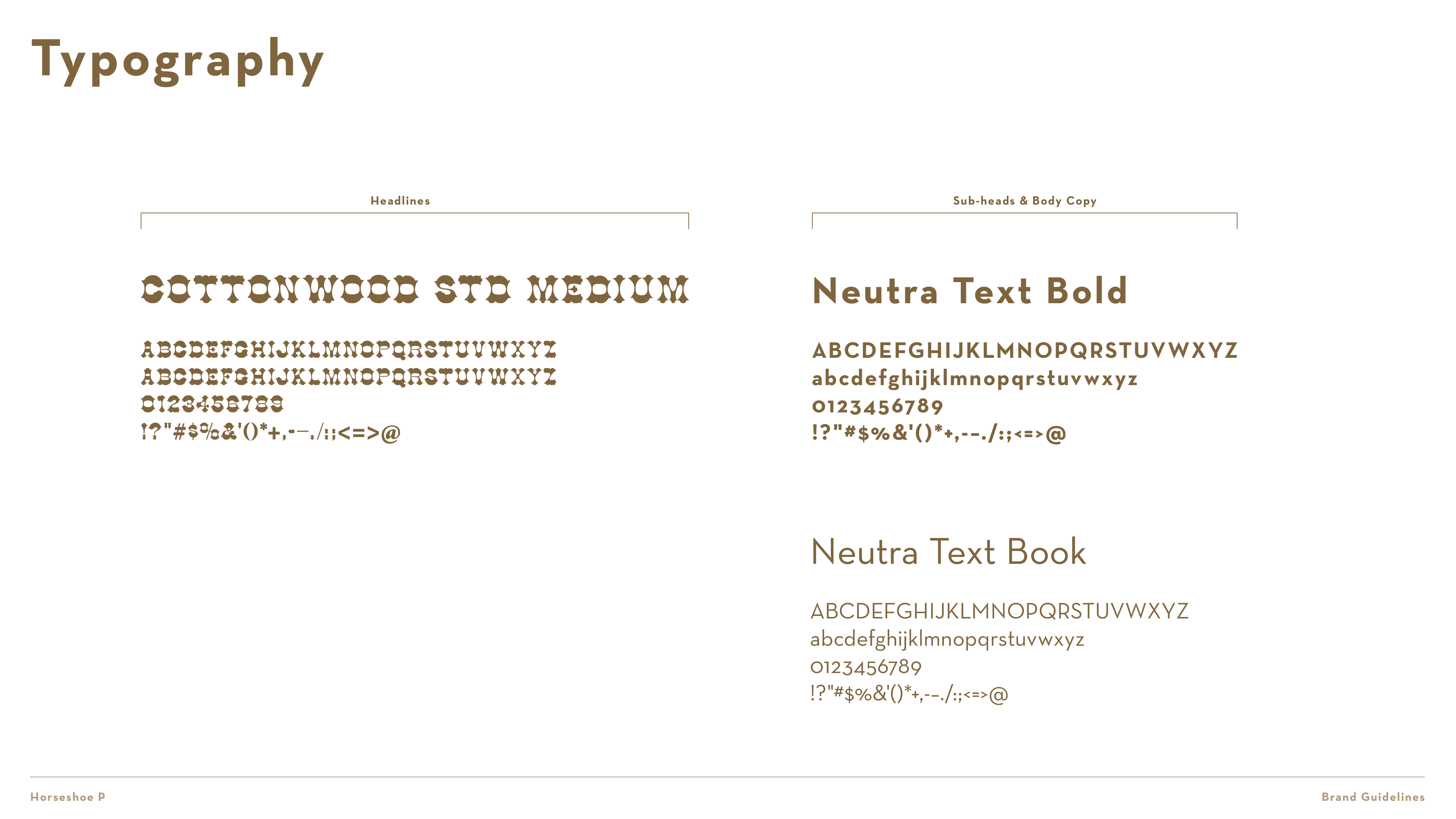 Typography

Headlines

COTTONWOOD STD MEDIUM

ABCDEFGHIJKLMNOPQRSTUVWXYZ
ABCDEFGHIJKLMNOPQRSTUVWXYZ
0123456789
!?"#$%&'()*+,-–./:;<=>@

Sub-heads & Body Copy

Neutra Text Bold

ABCDEFGHIJKLMNOPQRSTUVWXYZ
abcdefghijklmnopqrstuvwxyz
0123456789
!?"#$%&'()*+,-–./:;<=>@

Neutra Text Book

ABCDEFGHIJKLMNOPQRSTUVWXYZ
abcdefghijklmnopqrstuvwxyz
0123456789
!?"#$%&'()*+,-–./:;<=>@

Horseshoe P

Brand Guidelines